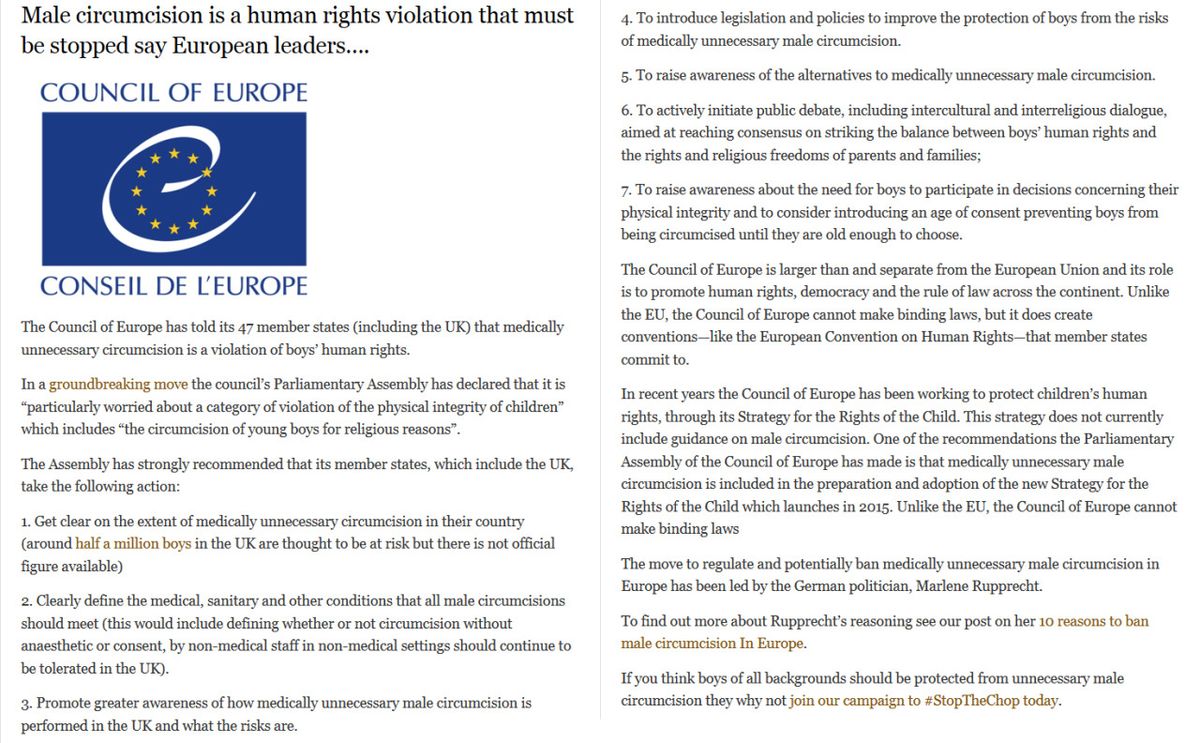 Male circumcision is a human rights violation that must be stopped say European leaders....

COUNCIL OF EUROPE

CONSEIL DE L'EUROPE

The Council of Europe has told its 47 member states (including the UK) that medically unnecessary circumcision is a violation of boys' human rights.

In a groundbreaking move the council's Parliamentary Assembly has declared that it is "particularly worried about a category of violation of the physical integrity of children" which includes "the circumcision of young boys for religious reasons".

The Assembly has strongly recommended that its member states, which include the UK, take the following action:

1. Get clear on the extent of medically unnecessary circumcision in their country (around half a million boys in the UK are thought to be at risk but there is not official figure available)

2. Clearly define the medical, sanitary and other conditions that all male circumcisions should meet (this would include defining whether or not circumcision without anaesthetic or consent, by non-medical staff in non-medical settings should continue to be tolerated in the UK).

3. Promote greater awareness of how medically unnecessary male circumcision is performed in the UK and what the risks are.

4. To introduce legislation and policies to improve the protection of boys from the risks of medically unnecessary male circumcision.

5. To raise awareness of the alternatives to medically unnecessary male circumcision.

6. To actively initiate public debate, including intercultural and interreligious dialogue, aimed at reaching consensus on striking the balance between boys' human rights and the rights and religious freedoms of parents and families;

7. To raise awareness about the need for boys to participate in decisions concerning their physical integrity and to consider introducing an age of consent preventing boys from being circumcised until they are old enough to choose.

The Council of Europe is larger than and separate from the European Union and its role is to promote human rights, democracy and the rule of law across the continent. Unlike the EU, the Council of Europe cannot make binding laws, but it does create conventions—like the European Convention on Human Rights—that member states commit to.

In recent years the Council of Europe has been working to protect children's human rights, through its Strategy for the Rights of the Child. This strategy does not currently include guidance on male circumcision. One of the recommendations the Parliamentary Assembly of the Council of Europe has made is that medically unnecessary male circumcision is included in the preparation and adoption of the new Strategy for the Rights of the Child which launches in 2015. Unlike the EU, the Council of Europe cannot make binding laws

The move to regulate and potentially ban medically unnecessary male circumcision in Europe has been led by the German politician, Marlene Rupprecht.

To find out more about Rupprecht's reasoning see our post on her 10 reasons to ban male circumcision In Europe.

If you think boys of all backgrounds should be protected from unnecessary male circumcision they why not join our campaign to #StopTheChop today.